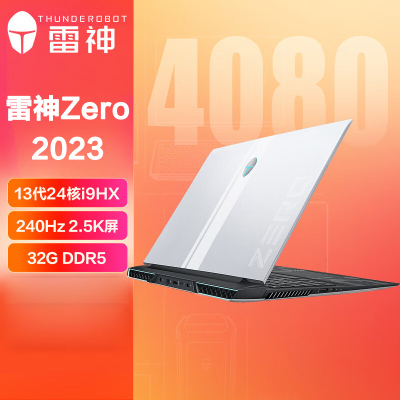 THUNDEROBOT
雷神

4080

雷神Zero
2023

13代24核i9HX

240Hz 2.5K屏

32G DDR5

ZERO